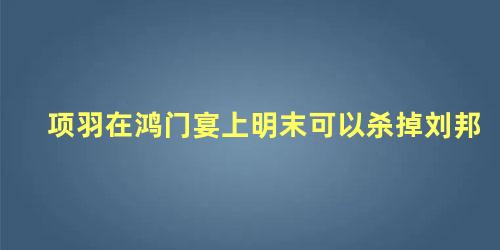 项羽在鸿门宴上明末可以杀掉刘邦